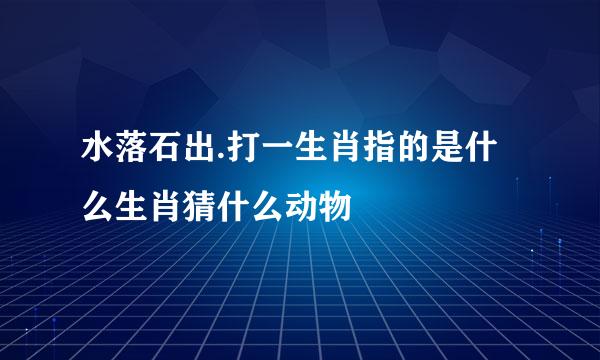 水落石出.打一生肖指的是什么生肖猜什么动物